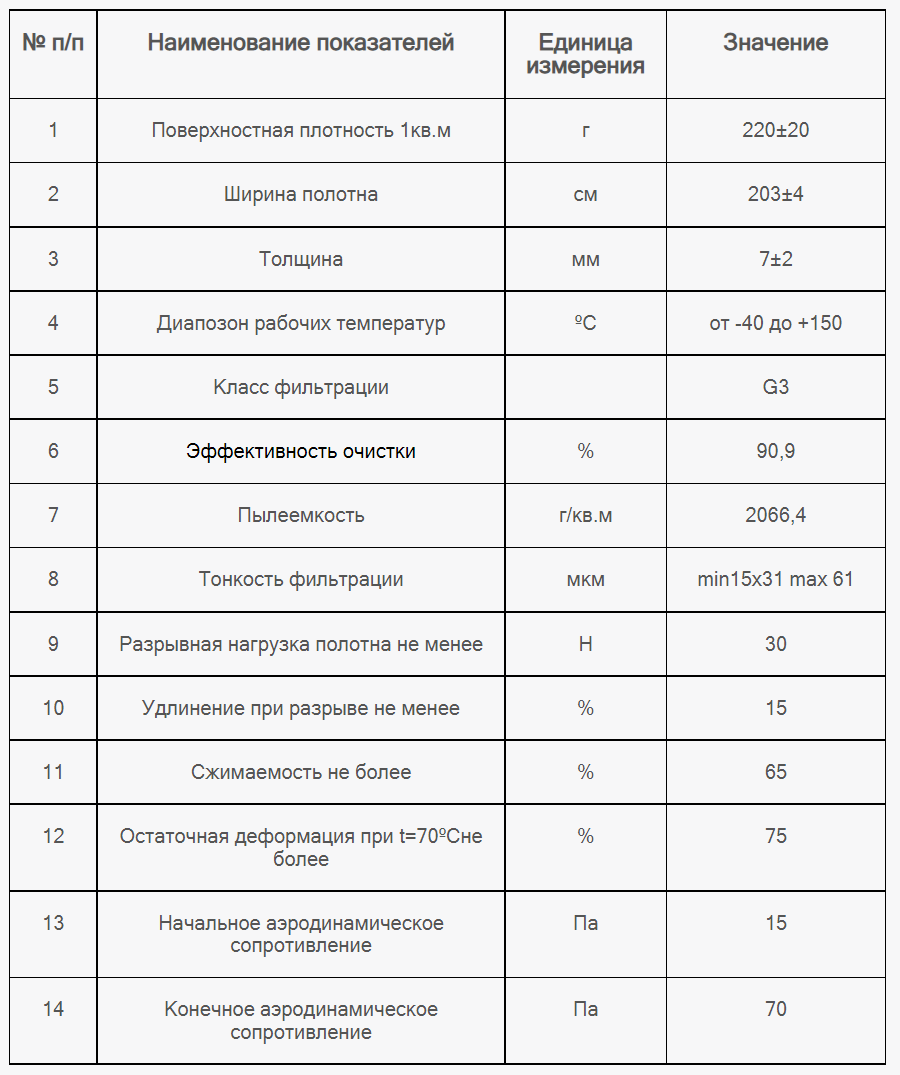 | № п/п | Наименование показателей | Единица измерения | Значение |
|---|---|---|---|
| 1 | Поверхностная плотность 1кв.м | г | 220±20 |
| 2 | Ширина полотна | см | 203±4 |
| 3 | Толщина | мм | 7±2 |
| 4 | Диапозон рабочих температур | ºС | от -40 до +150 |
| 5 | Класс фильтрации | | G3 |
| 6 | Эффективность очистки | % | 90,9 |
| 7 | Пылеемкость | г/кв.м | 2066,4 |
| 8 | Тонкость фильтрации | мкм | min15x31 max 61 |
| 9 | Разрывная нагрузка полотна не менее | Н | 30 |
| 10 | Удлинение при разрыве не менее | % | 15 |
| 11 | Сжимаемость не более | % | 65 |
| 12 | Остаточная деформация при t=70ºСне более | % | 75 |
| 13 | Начальное аэродинамическое сопротивление | Па | 15 |
| 14 | Конечное аэродинамическое сопротивление | Па | 70 |